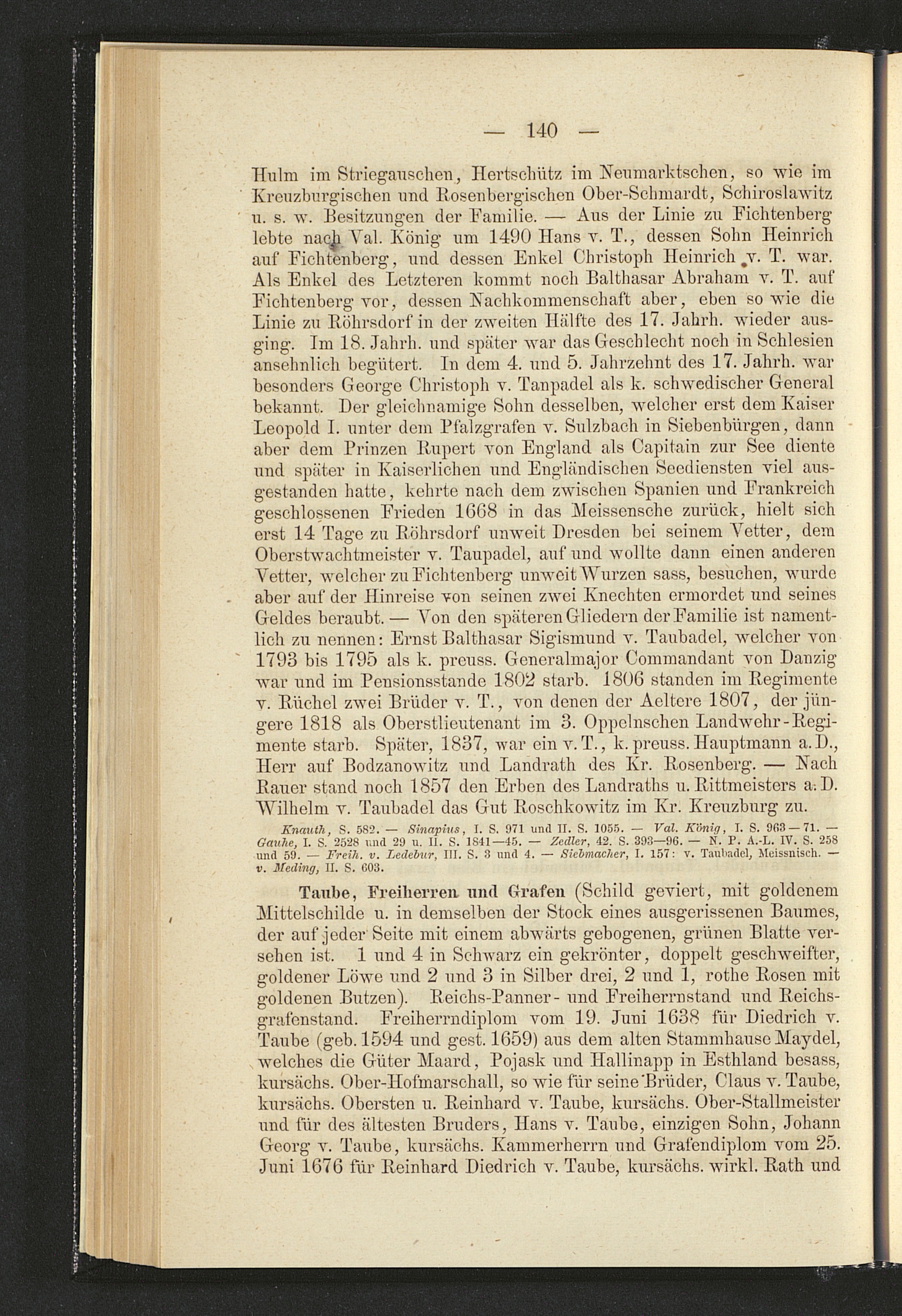 — 140 —

Hulm im Striegauschen, Hertschütz im Neumarktschen, so wie im Kreuzburgischen und Rosenbergischen Ober-Schmardt, Schiroslawitz u. s. w. Besitzungen der Familie. — Aus der Linie zu Fichtenberg lebte nach Val. König um 1490 Hans v. T., dessen Sohn Heinrich auf Fichtenberg, und dessen Enkel Christoph Heinrich v. T. war. Als Enkel des Letzteren kommt noch Balthasar Abraham v. T. auf Fichtenberg vor, dessen Nachkommenschaft aber, eben so wie die Linie zu Röhrsdorf in der zweiten Hälfte des 17. Jahrh. wieder ausging. Im 18. Jahrh. und später war das Geschlecht noch in Schlesien ansehnlich begütert. In dem 4. und 5. Jahrzehnt des 17. Jahrh. war besonders George Christoph v. Tanpadel als k. schwedischer General bekannt. Der gleichnamige Sohn desselben, welcher erst dem Kaiser Leopold I. unter dem Pfalzgrafen v. Sulzbach in Siebenbürgen, dann aber dem Prinzen Rupert von England als Capitain zur See diente und später in Kaiserlichen und Engländischen Seediensten viel ausgestanden hatte, kehrte nach dem zwischen Spanien und Frankreich geschlossenen Frieden 1668 in das Meissensche zurück, hielt sich erst 14 Tage zu Röhrsdorf unweit Dresden bei seinem Vetter, dem Oberstwachtmeister v. Taupadel, auf und wollte dann einen anderen Vetter, welcher zu Fichtenberg unweit Wurzen sass, besuchen, wurde aber auf der Hinreise von seinen zwei Knechten ermordet und seines Geldes beraubt. — Von den späteren Gliedern der Familie ist namentlich zu nennen: Ernst Balthasar Sigismund v. Taubadel, welcher von 1793 bis 1795 als k. preuss. Generalmajor Commandant von Danzig war und im Pensionsstande 1802 starb. 1806 standen im Regimente v. Rüchel zwei Brüder v. T., von denen der Aeltere 1807, der jüngere 1818 als Oberstlieutenant im 3. Oppelnschen Landwehr-Regimente starb. Später, 1837, war ein v. T., k. preuss. Hauptmann a. D., Herr auf Bodzanowitz und Landrath des Kr. Rosenberg. — Nach Rauer stand noch 1857 den Erben des Landraths u. Rittmeisters a. D. Wilhelm v. Taubadel das Gut Roschkowitz im Kr. Kreuzburg zu.

Knauth, S. 582. — Sinapius, I. S. 971 und II. S. 1055. — Val. König, I. S. 963—71. — Gauhe, I. S. 2528 und 29 u. II. S. 1841—45. — Zedler, 42. S. 393—96. — N. P. A.-L. IV. S. 258 und 59. — Freih. v. Ledebur, III. S. 3 und 4. — Siebmacher, I. 157: v. Taubadel, Meissnisch. — v. Meding, II. S. 603.

Taube, Freiherren und Grafen (Schild geviert, mit goldenem Mittelschilde u. in demselben der Stock eines ausgerissenen Baumes, der auf jeder Seite mit einem abwärts gebogenen, grünen Blatte versehen ist. 1 und 4 in Schwarz ein gekrönter, doppelt geschweifter, goldener Löwe und 2 und 3 in Silber drei, 2 und 1, rothe Rosen mit goldenen Butzen). Reichs-Panner- und Freiherrnstand und Reichsgrafenstand. Freiherrndiplom vom 19. Juni 1638 für Diedrich v. Taube (geb. 1594 und gest. 1659) aus dem alten Stammhause Maydel, welches die Güter Maard, Pojask und Hallinapp in Esthland besass, kursächs. Ober-Hofmarschall, so wie für seine Brüder, Claus v. Taube, kursächs. Obersten u. Reinhard v. Taube, kursächs. Ober-Stallmeister und für des ältesten Bruders, Hans v. Taube, einzigen Sohn, Johann Georg v. Taube, kursächs. Kammerherrn und Grafendiplom vom 25. Juni 1676 für Reinhard Diedrich v. Taube, kursächs. wirkl. Rath und